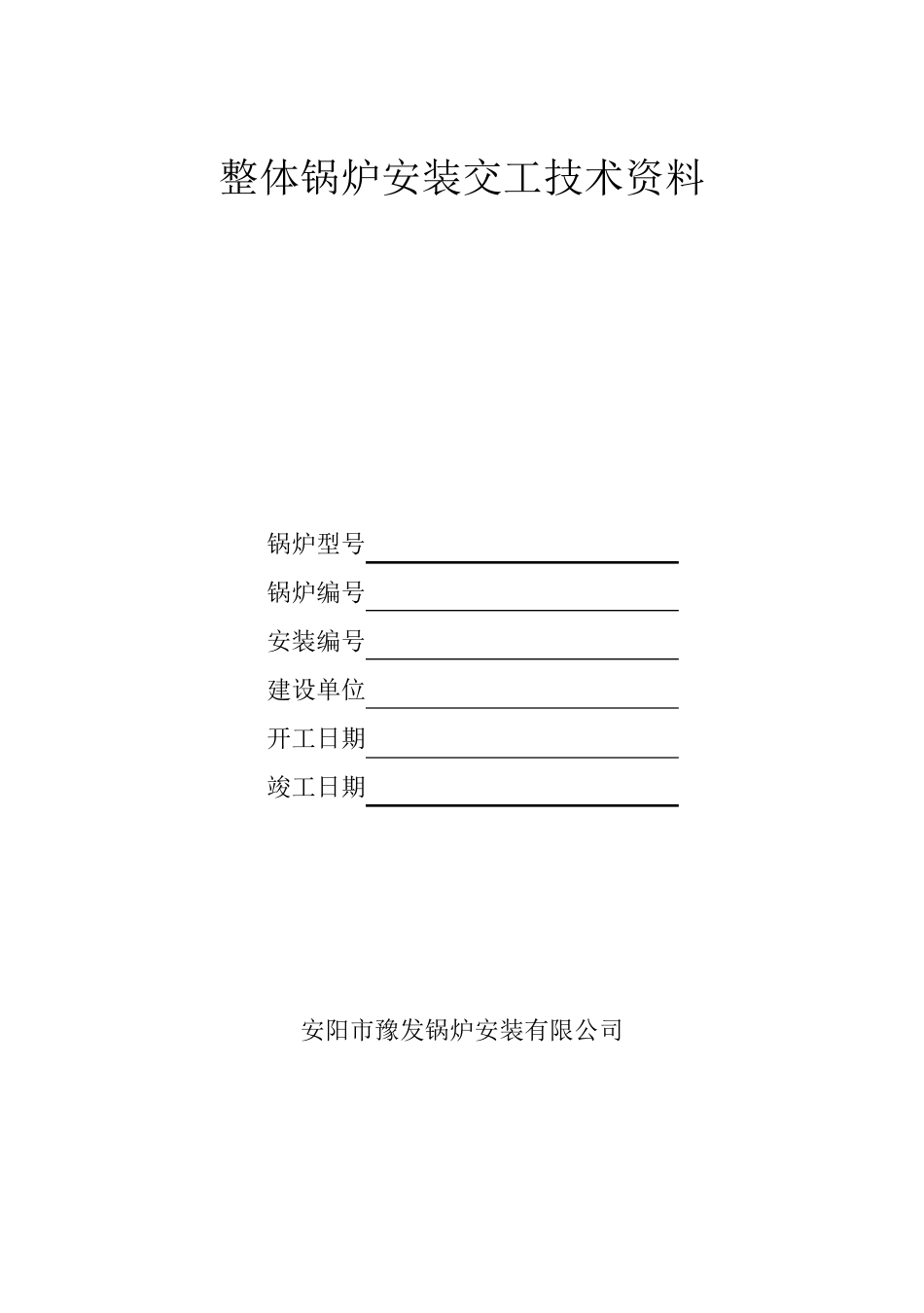 整体锅炉安装交工技术资料

锅炉型号

锅炉编号

安装编号

建设单位

开工日期

竣工日期

安阳市豫发锅炉安装有限公司